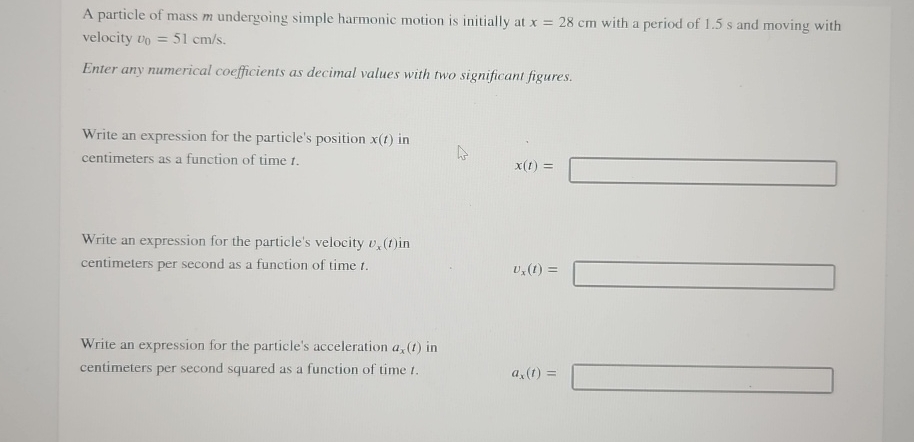 A particle of mass $m$ undergoing simple harmonic motion is initially at $x = 28$ cm with a period of 1.5 s and moving with velocity $v_0 = 51$ cm/s.

Enter any numerical coefficients as decimal values with two significant figures.

Write an expression for the particle's position $x(t)$ in centimeters as a function of time $t$.

$x(t) =$

Write an expression for the particle's velocity $v_x(t)$in centimeters per second as a function of time $t$.

$v_x(t) =$

Write an expression for the particle's acceleration $a_x(t)$ in centimeters per second squared as a function of time $t$.

$a_x(t) =$